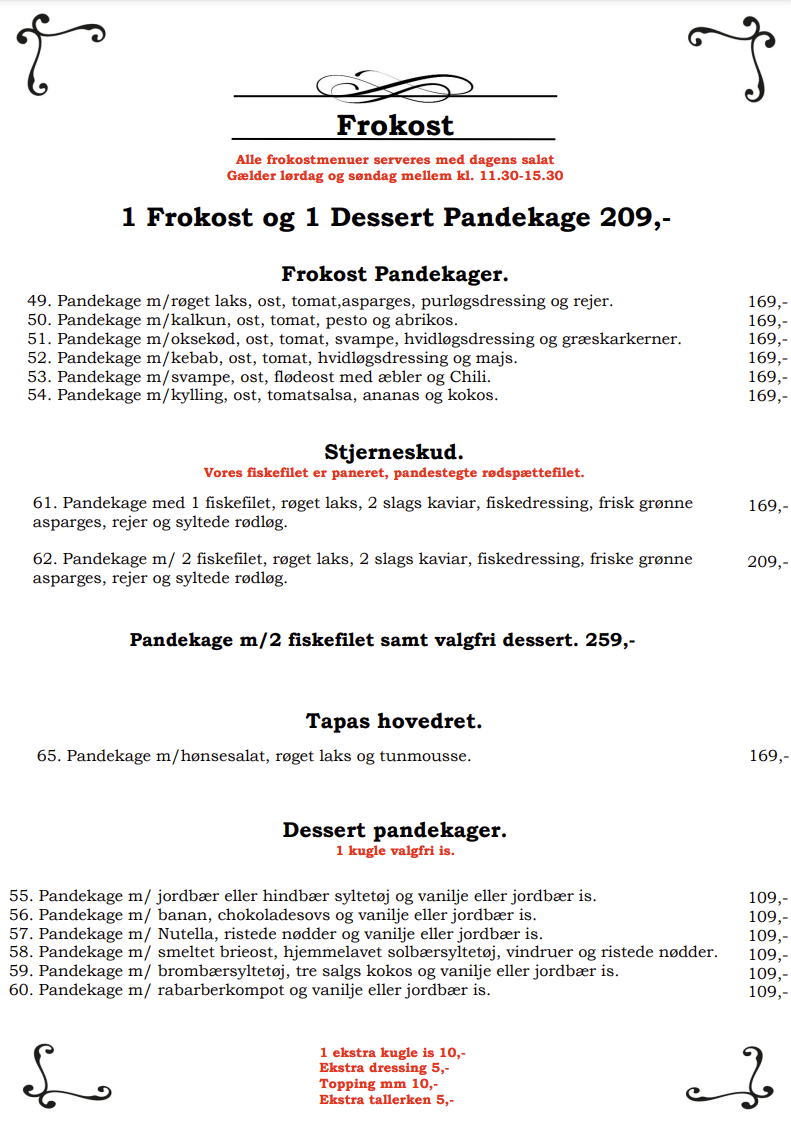 Frokost

Alle frokostmenuer serveres med dagens salat
Gælder lørdag og søndag mellem kl. 11.30-15.30

1 Frokost og 1 Dessert Pandekage 209,-

Frokost Pandekager.

49. Pandekage m/røget laks, ost, tomat,asparges, purløgsdressing og rejer. 169,-
50. Pandekage m/kalkun, ost, tomat, pesto og abrikos. 169,-
51. Pandekage m/oksekød, ost, tomat, svampe, hvidløgsdressing og græskarkerner. 169,-
52. Pandekage m/kebab, ost, tomat, hvidløgsdressing og majs. 169,-
53. Pandekage m/svampe, ost, flødeost med æbler og Chili. 169,-
54. Pandekage m/kylling, ost, tomatsalsa, ananas og kokos. 169,-

Stjerneskud.
Vores fiskefilet er paneret, pandestegte rødspættefilet.

61. Pandekage med 1 fiskefilet, røget laks, 2 slags kaviar, fiskedressing, frisk grønne asparges, rejer og syltede rødløg. 169,-

62. Pandekage m/ 2 fiskefilet, røget laks, 2 slags kaviar, fiskedressing, friske grønne asparges, rejer og syltede rødløg. 209,-

Pandekage m/2 fiskefilet samt valgfri dessert. 259,-

Tapas hovedret.

65. Pandekage m/hønsesalat, røget laks og tunmousse. 169,-

Dessert pandekager.
1 kugle valgfri is.

55. Pandekage m/ jordbær eller hindbær syltetøj og vanilje eller jordbær is. 109,-
56. Pandekage m/ banan, chokoladesovs og vanilje eller jordbær is. 109,-
57. Pandekage m/ Nutella, ristede nødder og vanilje eller jordbær is. 109,-
58. Pandekage m/ smeltet brieost, hjemmelavet solbærsyltetøj, vindruer og ristede nødder. 109,-
59. Pandekage m/ brombærsyltetøj, tre salgs kokos og vanilje eller jordbær is. 109,-
60. Pandekage m/ rabarberkompot og vanilje eller jordbær is. 109,-

1 ekstra kugle is 10,-
Ekstra dressing 5,-
Topping mm 10,-
Ekstra tallerken 5,-